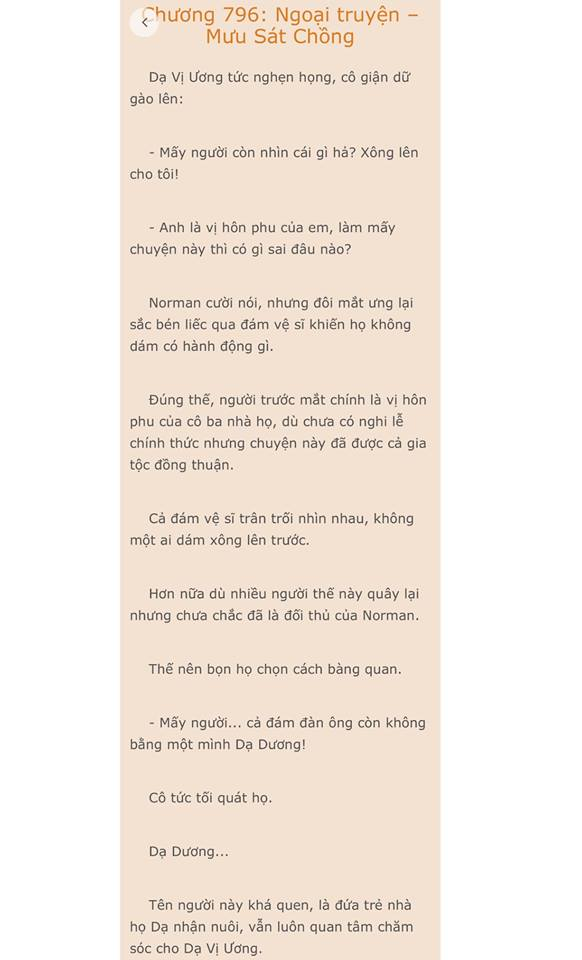 Chương 796: Ngoại truyện – Mưu Sát Chồng

Dạ Vị Ương tức nghẹn họng, cô giận dữ gào lên:

- Mấy người còn nhìn cái gì hả? Xông lên cho tôi!

- Anh là vị hôn phu của em, làm mấy chuyện này thì có gì sai đâu nào?

Norman cười nói, nhưng đôi mắt ưng lại sắc bén liếc qua đám vệ sĩ khiến họ không dám có hành động gì.

Đúng thế, người trước mắt chính là vị hôn phu của cô ba nhà họ, dù chưa có nghi lễ chính thức nhưng chuyện này đã được cả gia tộc đồng thuận.

Cả đám vệ sĩ trân trối nhìn nhau, không một ai dám xông lên trước.

Hơn nữa dù nhiều người thế này quây lại nhưng chưa chắc đã là đối thủ của Norman.

Thế nên bọn họ chọn cách bàng quan.

- Mấy người... cả đám đàn ông còn không bằng một mình Dạ Dương!

Cô tức tối quát họ.

Dạ Dương...

Tên người này khá quen, là đứa trẻ nhà họ Dạ nhận nuôi, vẫn luôn quan tâm chăm sóc cho Dạ Vị Ương.